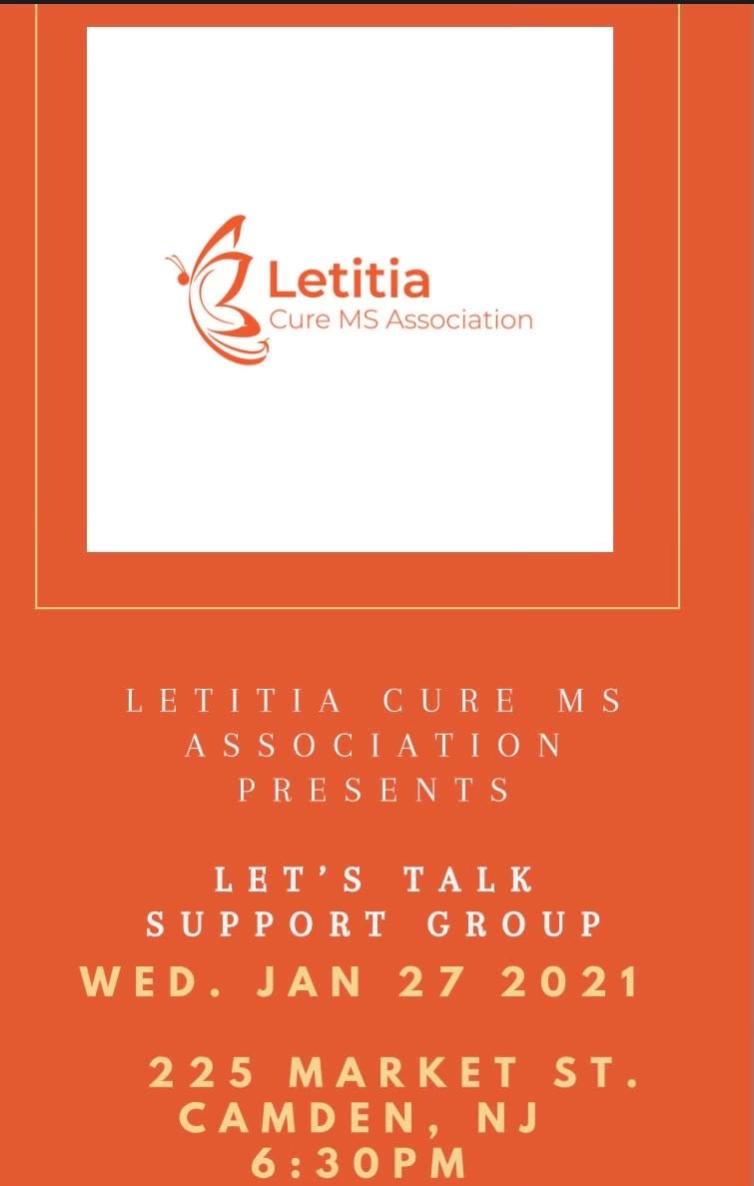 Letitia
Cure MS Association

LETITIA CURE MS ASSOCIATION PRESENTS

LET'S TALK SUPPORT GROUP

WED. JAN 27 2021

225 MARKET ST.
CAMDEN, NJ
6:30PM